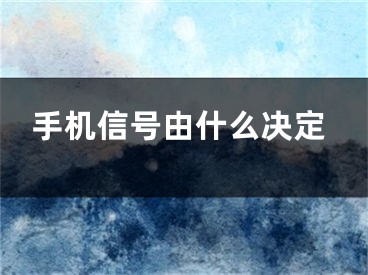 手机信号由什么决定